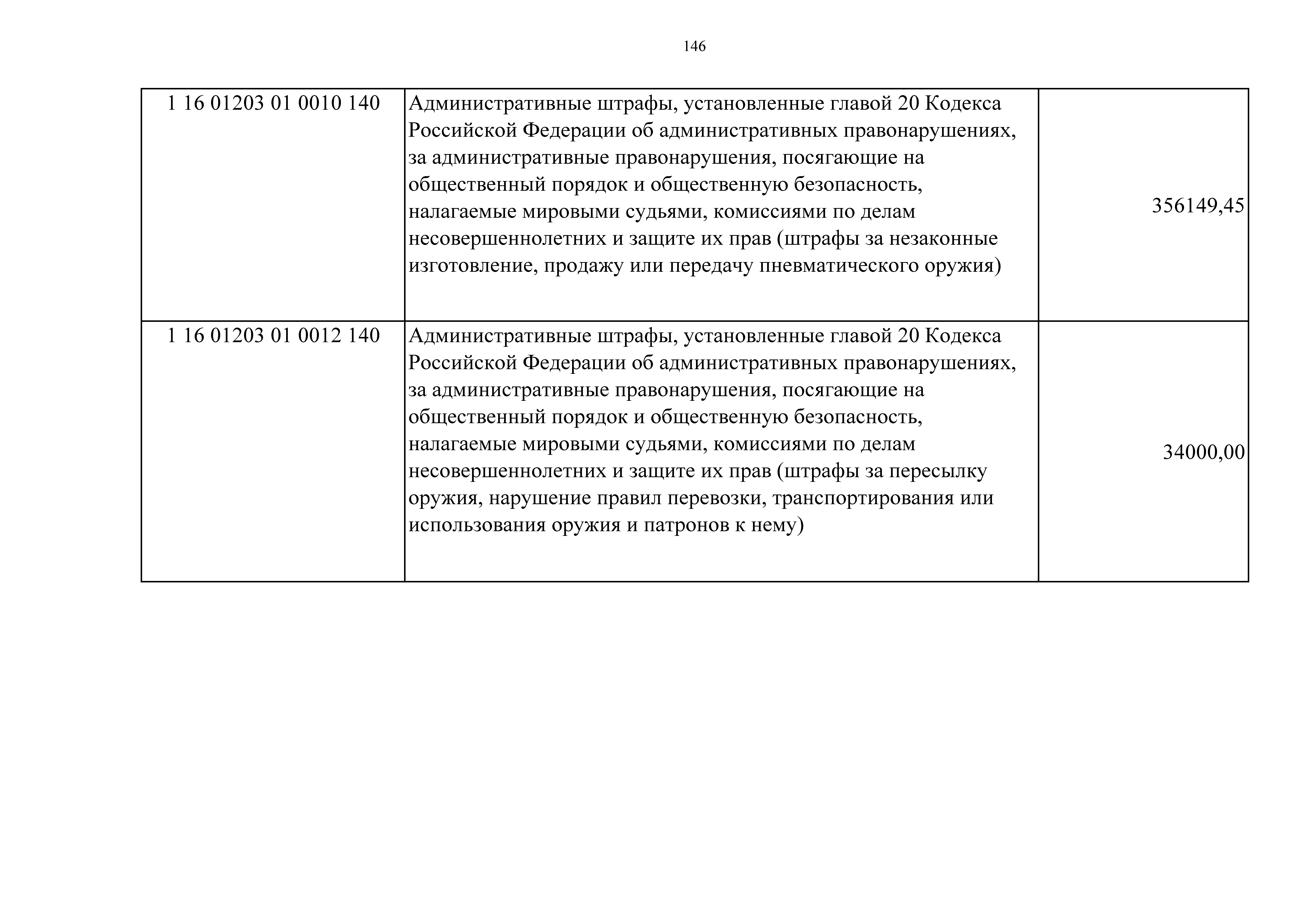 146

| | | |
|---|---|---|
| 1 16 01203 01 0010 140 | Административные штрафы, установленные главой 20 Кодекса Российской Федерации об административных правонарушениях, за административные правонарушения, посягающие на общественный порядок и общественную безопасность, налагаемые мировыми судьями, комиссиями по делам несовершеннолетних и защите их прав (штрафы за незаконные изготовление, продажу или передачу пневматического оружия) | 356149,45 |
| 1 16 01203 01 0012 140 | Административные штрафы, установленные главой 20 Кодекса Российской Федерации об административных правонарушениях, за административные правонарушения, посягающие на общественный порядок и общественную безопасность, налагаемые мировыми судьями, комиссиями по делам несовершеннолетних и защите их прав (штрафы за пересылку оружия, нарушение правил перевозки, транспортирования или использования оружия и патронов к нему) | 34000,00 |